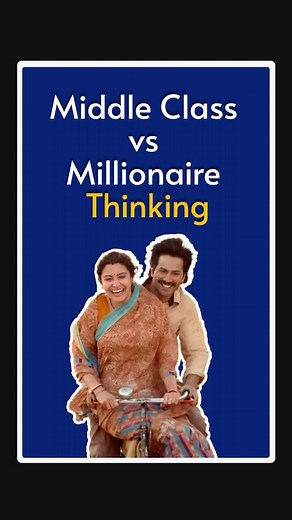 Middle Class
vs
Millionaire
Thinking